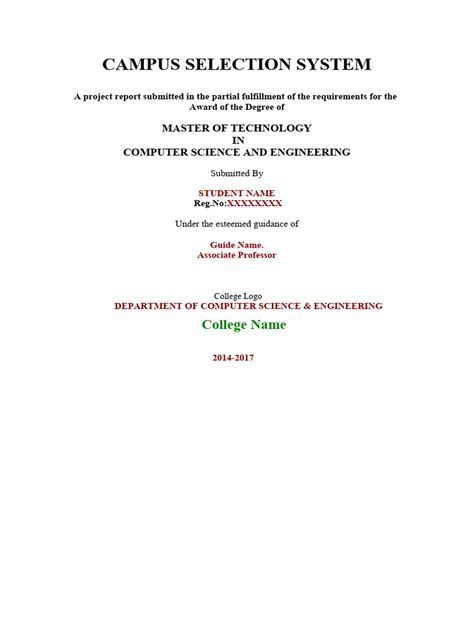 CAMPUS SELECTION SYSTEM

A project report submitted in the partial fulfillment of the requirements for the Award of the Degree of

MASTER OF TECHNOLOGY
IN
COMPUTER SCIENCE AND ENGINEERING

Submitted By

STUDENT NAME
Reg.No:XXXXXXXX

Under the esteemed guidance of

Guide Name.
Associate Professor

College Logo
DEPARTMENT OF COMPUTER SCIENCE & ENGINEERING

College Name

2014-2017